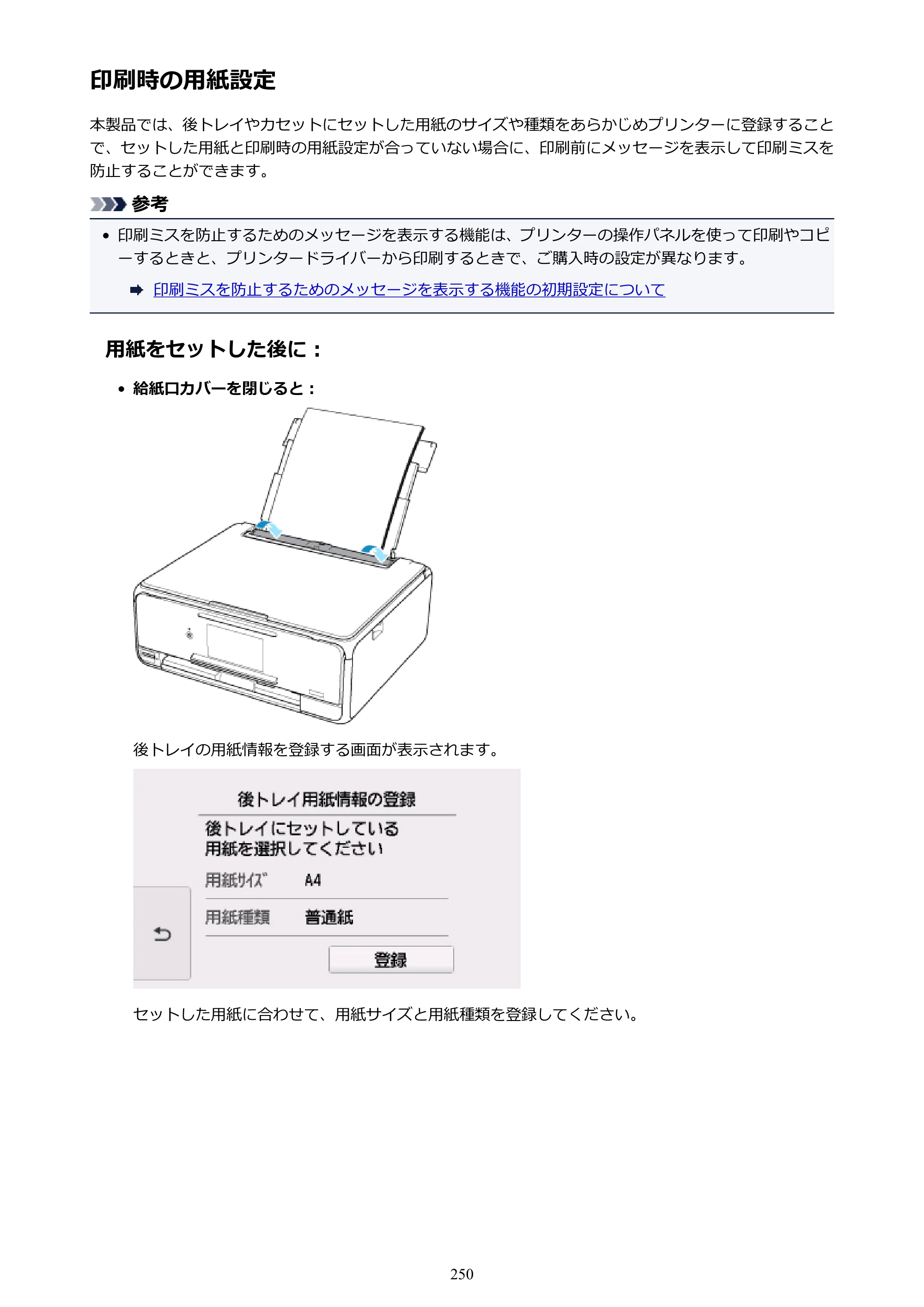 印刷時の用紙設定

本製品では、後トレイやカセットにセットした用紙のサイズや種類をあらかじめプリンターに登録することで、セットした用紙と印刷時の用紙設定が合っていない場合に、印刷前にメッセージを表示して印刷ミスを防止することができます。

参考

• 印刷ミスを防止するためのメッセージを表示する機能は、プリンターの操作パネルを使って印刷やコピーするときと、プリンタードライバーから印刷するときで、ご購入時の設定が異なります。

➡ 印刷ミスを防止するためのメッセージを表示する機能の初期設定について

用紙をセットした後に：

• 給紙口カバーを閉じると：

後トレイの用紙情報を登録する画面が表示されます。

後トレイ用紙情報の登録

後トレイにセットしている
用紙を選択してください

用紙サイズ A4

用紙種類 普通紙

登録

セットした用紙に合わせて、用紙サイズと用紙種類を登録してください。

250